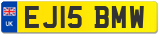 UK
EJ15 BMW